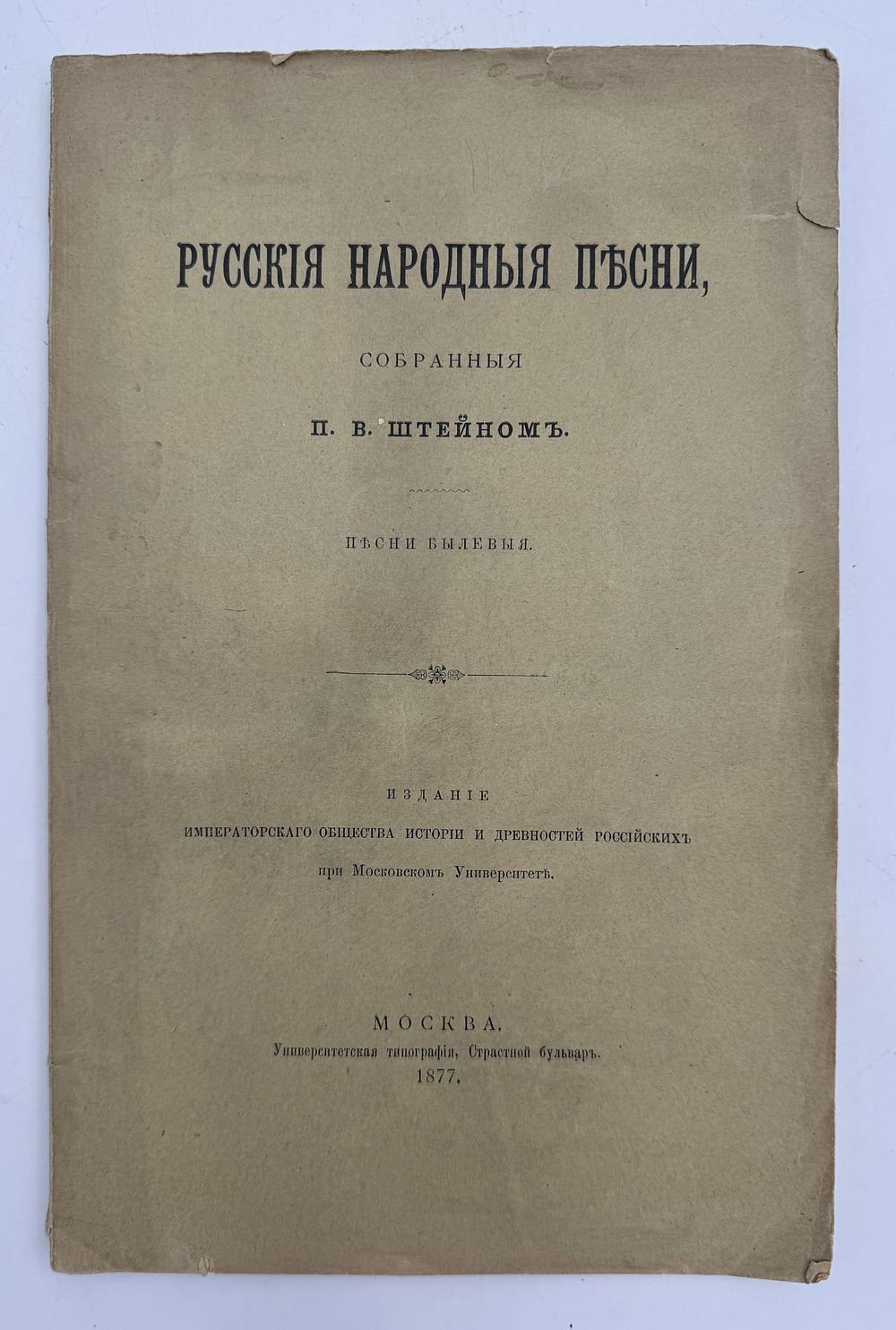 РУССКІЯ НАРОДНЫЯ ПѢСНИ,

СОБРАННЫЯ

П. В. ШТЕЙНОМЪ.

ПѢСНИ БЫЛЕВЫЯ.

ИЗДАНІЕ
ИМПЕРАТОРСКАГО ОБЩЕСТВА ИСТОРІИ И ДРЕВНОСТЕЙ РОССІЙСКИХЪ
при Московскомъ Университетѣ.

МОСКВА.
Университетская типографія, Страстной бульваръ.
1877.